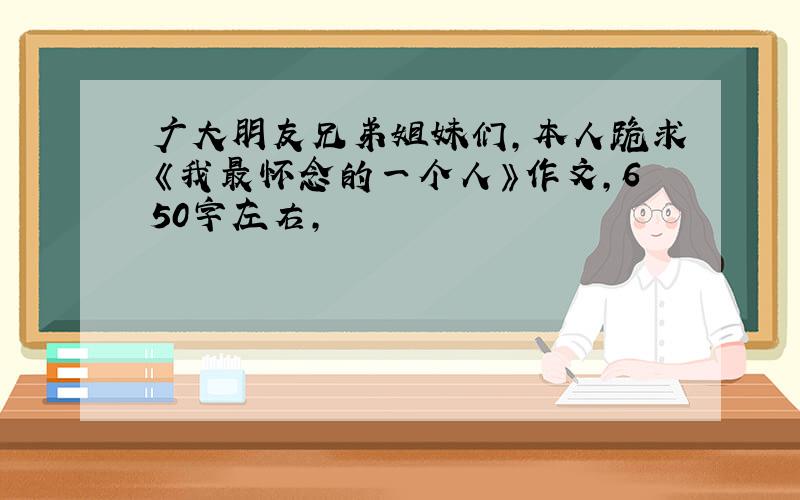 广大朋友兄弟姐妹们，本人跪求《我最怀念的一个人》作文，650字左右，